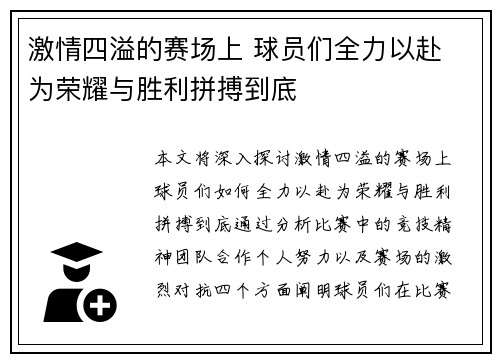 激情四溢的赛场上 球员们全力以赴为荣耀与胜利拼搏到底

本文将深入探讨激情四溢的赛场上球员们如何全力以赴为荣耀与胜利拼搏到底通过分析比赛中的竞技精神团队合作个人努力以及赛场的激烈对抗四个方面阐明球员们在比赛